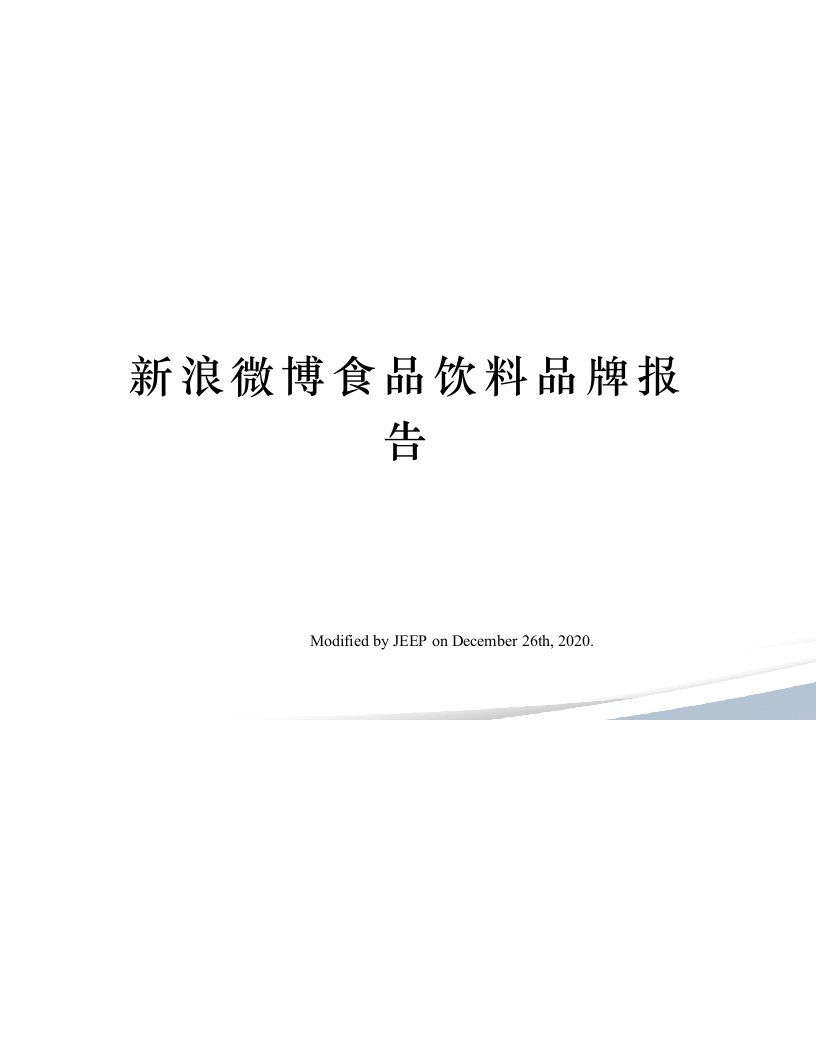 新浪微博食品饮料品牌报告

Modified by JEEP on December 26th, 2020.